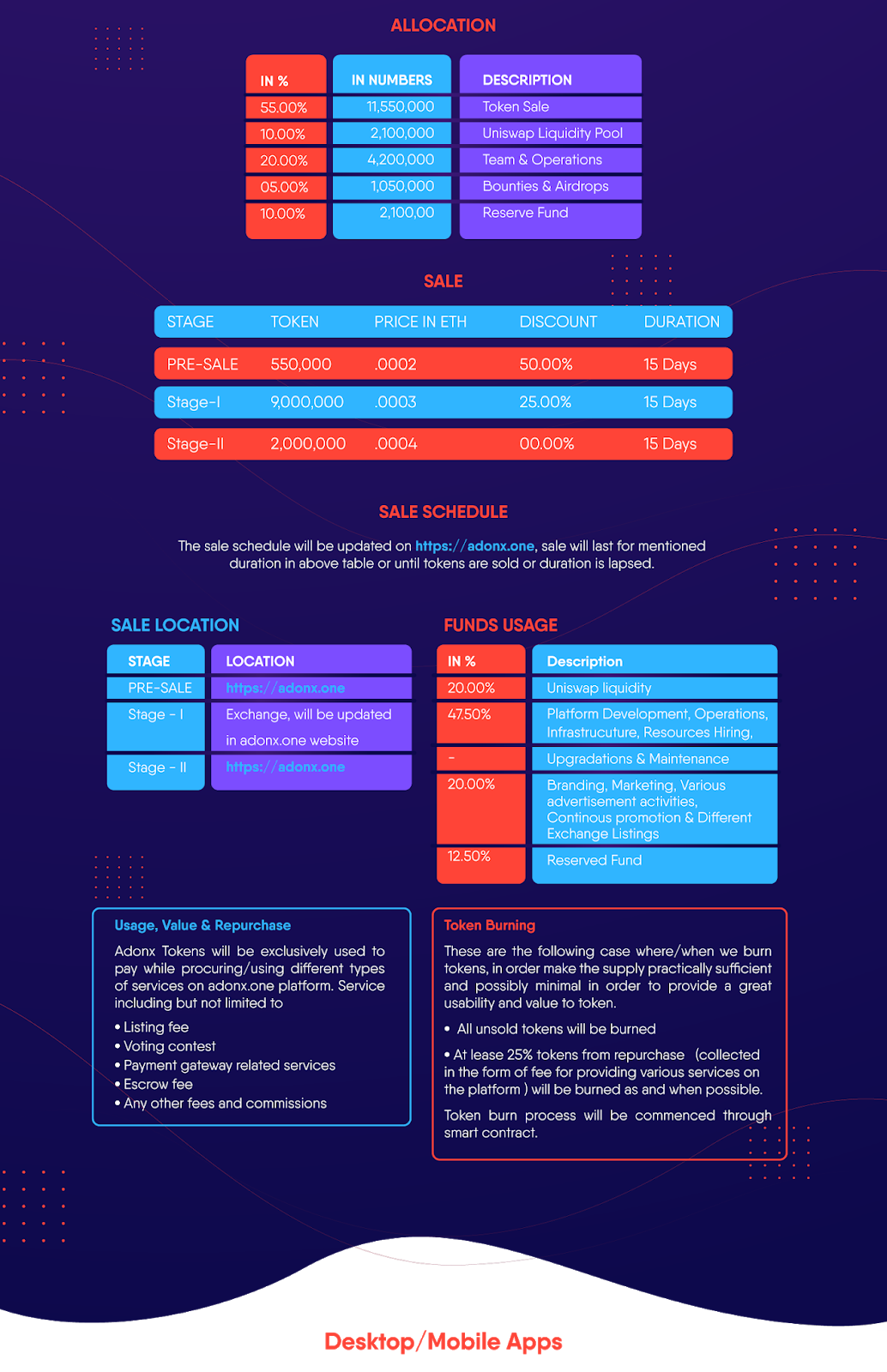 ALLOCATION

| IN % | IN NUMBERS | DESCRIPTION |
|---|---|---|
| 55.00% | 11,550,000 | Token Sale |
| 10.00% | 2,100,000 | Uniswap Liquidity Pool |
| 20.00% | 4,200,000 | Team & Operations |
| 05.00% | 1,050,000 | Bounties & Airdrops |
| 10.00% | 2,100,00 | Reserve Fund |

SALE

| STAGE | TOKEN | PRICE IN ETH | DISCOUNT | DURATION |
|---|---|---|---|---|
| PRE-SALE | 550,000 | .0002 | 50.00% | 15 Days |
| Stage-I | 9,000,000 | .0003 | 25.00% | 15 Days |
| Stage-II | 2,000,000 | .0004 | 00.00% | 15 Days |

SALE SCHEDULE

The sale schedule will be updated on https://adonx.one, sale will last for mentioned duration in above table or until tokens are sold or duration is lapsed.

SALE LOCATION

| STAGE | LOCATION |
|---|---|
| PRE-SALE | https://adonx.one |
| Stage - I | Exchange, will be updated in adonx.one website |
| Stage - II | https://adonx.one |

FUNDS USAGE

| IN % | Description |
|---|---|
| 20.00% | Uniswap liquidity |
| 47.50% | Platform Development, Operations, Infrastrucuture, Resources Hiring, |
| - | Upgradations & Maintenance |
| 20.00% | Branding, Marketing, Various advertisement activities, Continous promotion & Different Exchange Listings |
| 12.50% | Reserved Fund |

Usage, Value & Repurchase

Adonx Tokens will be exclusively used to pay while procuring/using different types of services on adonx.one platform. Service including but not limited to

• Listing fee
• Voting contest
• Payment gateway related services
• Escrow fee
• Any other fees and commissions

Token Burning

These are the following case where/when we burn tokens, in order make the supply practically sufficient and possibly minimal in order to provide a great usability and value to token.

• All unsold tokens will be burned

• At lease 25% tokens from repurchase (collected in the form of fee for providing various services on the platform ) will be burned as and when possible.

Token burn process will be commenced through smart contract.

Desktop/Mobile Apps